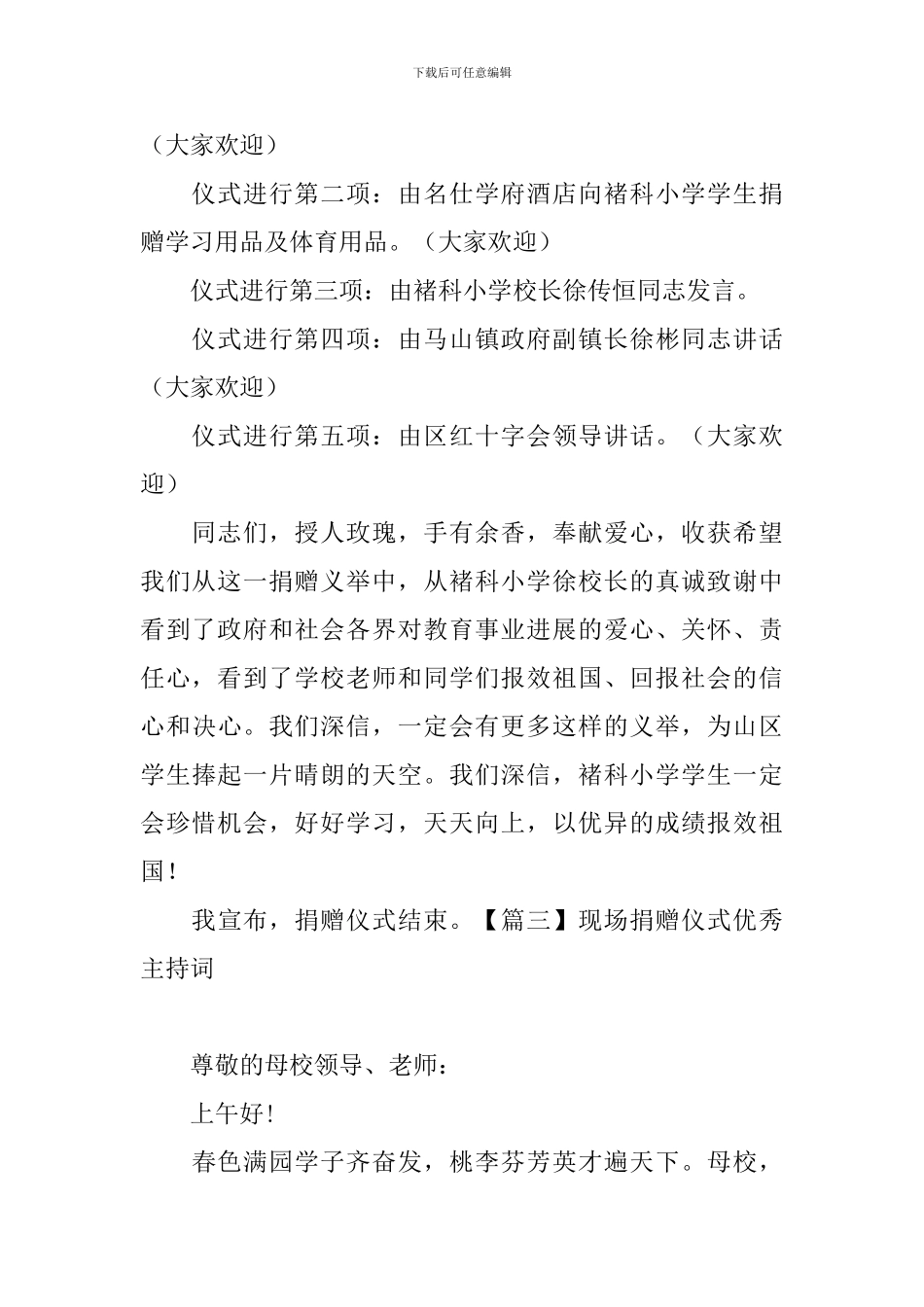 下载后可任意编辑

（大家欢迎）

仪式进行第二项：由名仕学府酒店向褚科小学学生捐赠学习用品及体育用品。（大家欢迎）

仪式进行第三项：由褚科小学校长徐传恒同志发言。

仪式进行第四项：由马山镇政府副镇长徐彬同志讲话（大家欢迎）

仪式进行第五项：由区红十字会领导讲话。（大家欢迎）

同志们，授人玫瑰，手有余香，奉献爱心，收获希望我们从这一捐赠义举中，从褚科小学徐校长的真诚致谢中看到了政府和社会各界对教育事业进展的爱心、关怀、责任心，看到了学校老师和同学们报效祖国、回报社会的信心和决心。我们深信，一定会有更多这样的义举，为山区学生捧起一片晴朗的天空。我们深信，褚科小学学生一定会珍惜机会，好好学习，天天向上，以优异的成绩报效祖国！

我宣布，捐赠仪式结束。【篇三】现场捐赠仪式优秀主持词

尊敬的母校领导、老师：

上午好!

春色满园学子齐奋发，桃李芬芳英才遍天下。母校，